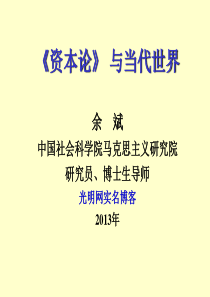 《资本论》与当代世界

余 斌

中国社会科学院马克思主义研究院

研究员、博士生导师

光明网实名博客

2013年